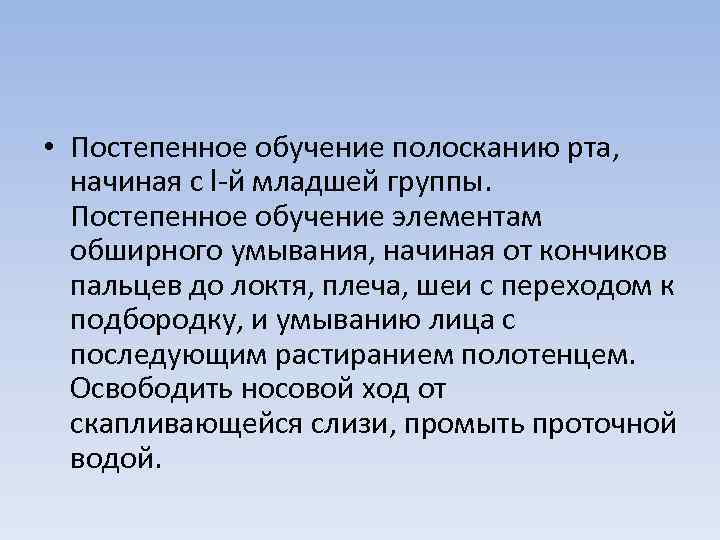 • Постепенное обучение полосканию рта, начиная с I-й младшей группы. Постепенное обучение элементам обширного умывания, начиная от кончиков пальцев до локтя, плеча, шеи с переходом к подбородку, и умыванию лица с последующим растиранием полотенцем. Освободить носовой ход от скапливающейся слизи, промыть проточной водой.